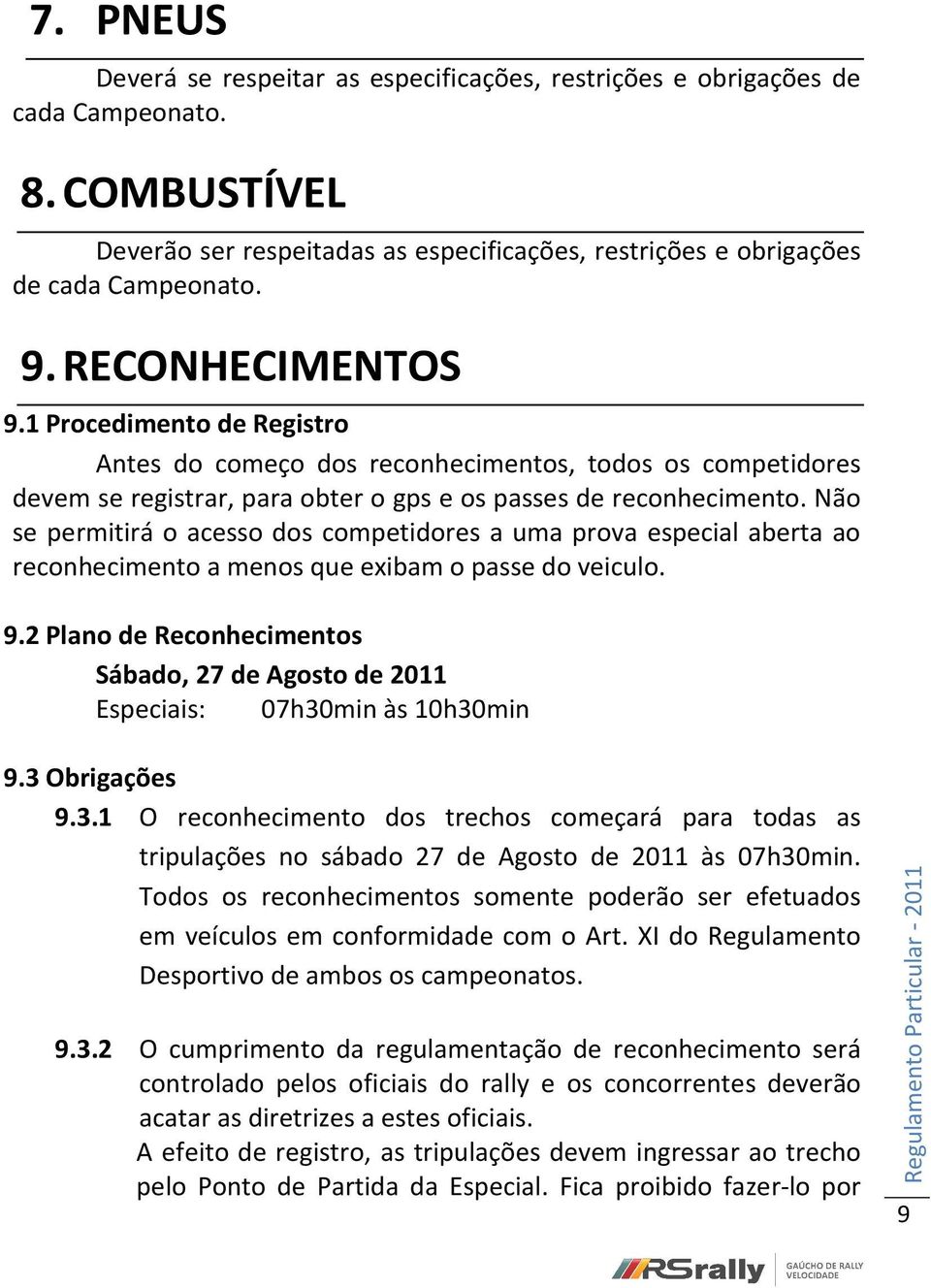 7. PNEUS

Deverá se respeitar as especificações, restrições e obrigações de cada Campeonato.

8. COMBUSTÍVEL

Deverão ser respeitadas as especificações, restrições e obrigações de cada Campeonato.

9. RECONHECIMENTOS

9.1 Procedimento de Registro

Antes do começo dos reconhecimentos, todos os competidores devem se registrar, para obter o gps e os passes de reconhecimento. Não se permitirá o acesso dos competidores a uma prova especial aberta ao reconhecimento a menos que exibam o passe do veiculo.

9.2 Plano de Reconhecimentos

Sábado, 27 de Agosto de 2011
Especiais: 07h30min às 10h30min

9.3 Obrigações

9.3.1 O reconhecimento dos trechos começará para todas as tripulações no sábado 27 de Agosto de 2011 às 07h30min. Todos os reconhecimentos somente poderão ser efetuados em veículos em conformidade com o Art. XI do Regulamento Desportivo de ambos os campeonatos.

9.3.2 O cumprimento da regulamentação de reconhecimento será controlado pelos oficiais do rally e os concorrentes deverão acatar as diretrizes a estes oficiais.
A efeito de registro, as tripulações devem ingressar ao trecho pelo Ponto de Partida da Especial. Fica proibido fazer-lo por

Regulamento Particular - 2011

9

RSrally GAÚCHO DE RALLY VELOCIDADE